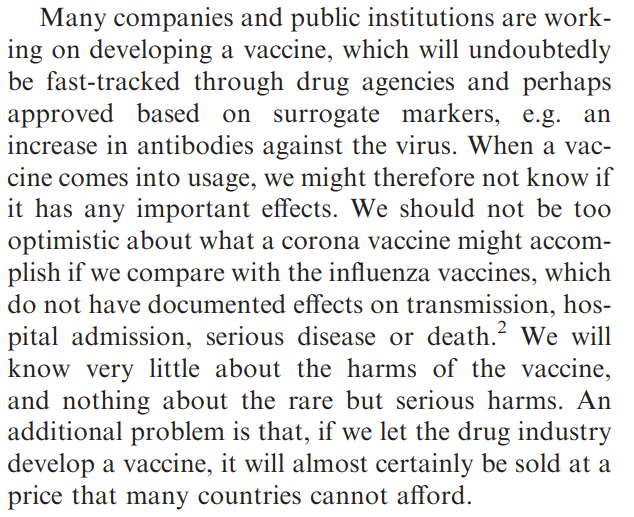 Many companies and public institutions are working on developing a vaccine, which will undoubtedly be fast-tracked through drug agencies and perhaps approved based on surrogate markers, e.g. an increase in antibodies against the virus. When a vaccine comes into usage, we might therefore not know if it has any important effects. We should not be too optimistic about what a corona vaccine might accomplish if we compare with the influenza vaccines, which do not have documented effects on transmission, hospital admission, serious disease or death.$^2$ We will know very little about the harms of the vaccine, and nothing about the rare but serious harms. An additional problem is that, if we let the drug industry develop a vaccine, it will almost certainly be sold at a price that many countries cannot afford.